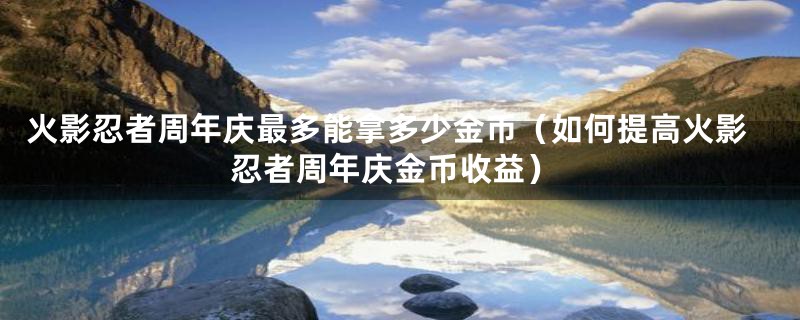 火影忍者周年庆最多能拿多少金币（如何提高火影忍者周年庆金币收益）